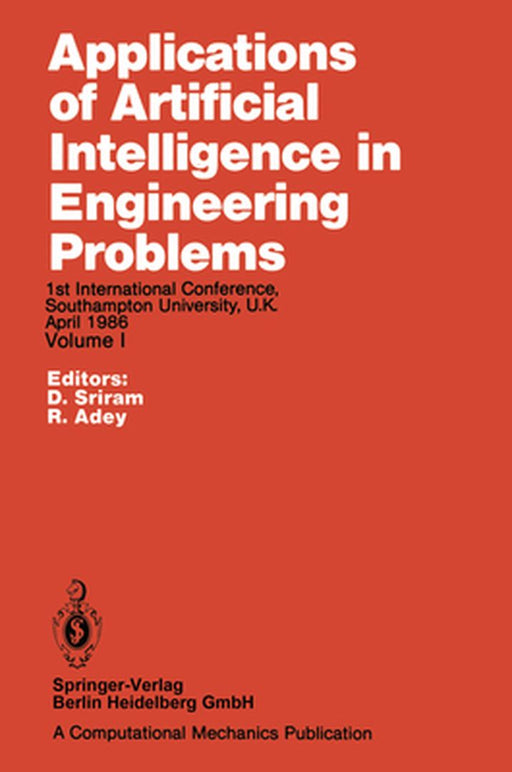 Applications of Artificial Intelligence in Engineering Problems

1st International Conference, Southampton University, U.K. April 1986
Volume I

Editors:
D. Sriram
R. Adey

Springer-Verlag
Berlin Heidelberg GmbH

A Computational Mechanics Publication